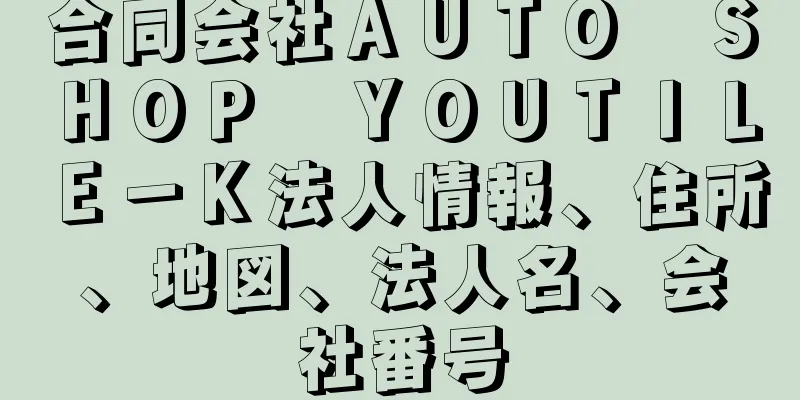 合同会社ＡＵＴＯ　ＳＨＯＰ　ＹＯＵＴＩＬＥ－Ｋ法人情報、住所、地図、法人名、会社番号